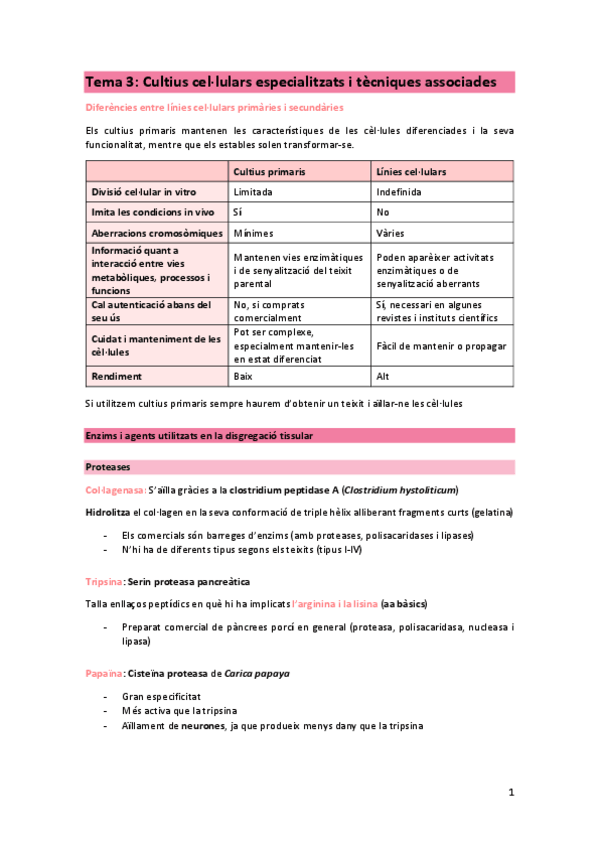 Tema 3: Cultius cel·lulars especialitzats i tècniques associades

Diferències entre línies cel·lulars primàries i secundàries

Els cultius primaris mantenen les característiques de les cèl·lules diferenciades i la seva funcionalitat, mentre que els estables solen transformar-se.

| | Cultius primaris | Línies cel·lulars |
|---|---|---|
| Divisió cel·lular in vitro | Limitada | Indefinida |
| Imita les condicions in vivo | Sí | No |
| Aberracions cromosòmiques | Mínimes | Vàries |
| Informació quant a interacció entre vies metabòliques, processos i funcions | Mantenen vies enzimàtiques i de senyalització del teixit parental | Poden aparèixer activitats enzimàtiques o de senyalització aberrants |
| Cal autenticació abans del seu ús | No, si comprats comercialment | Sí, necessari en algunes revistes i instituts científics |
| Cuidat i manteniment de les cèl·lules | Pot ser complexe, especialment mantenir-les en estat diferenciat | Fàcil de mantenir o propagar |
| Rendiment | Baix | Alt |

Si utilitzem cultius primaris sempre haurem d'obtenir un teixit i aïllar-ne les cèl·lules

Enzims i agents utilitzats en la disgregació tissular

Proteases

Col·lagenasa: S'aïlla gràcies a la clostridium peptidase A (Clostridium hystoliticum)

Hidrolitza el col·lagen en la seva conformació de triple hèlix alliberant fragments curts (gelatina)

- Els comercials són barreges d'enzims (amb proteases, polisacaridases i lipases)
- N'hi ha de diferents tipus segons els teixits (tipus I-IV)

Tripsina: Serin proteasa pancreàtica

Talla enllaços peptídics en què hi ha implicats l'arginina i la lisina (aa bàsics)

- Preparat comercial de pàncrees porcí en general (proteasa, polisacaridasa, nucleasa i lipasa)

Papaïna: Cisteïna proteasa de Carica papaya

- Gran especificitat
- Més activa que la tripsina
- Aïllament de neurones, ja que produeix menys dany que la tripsina

1